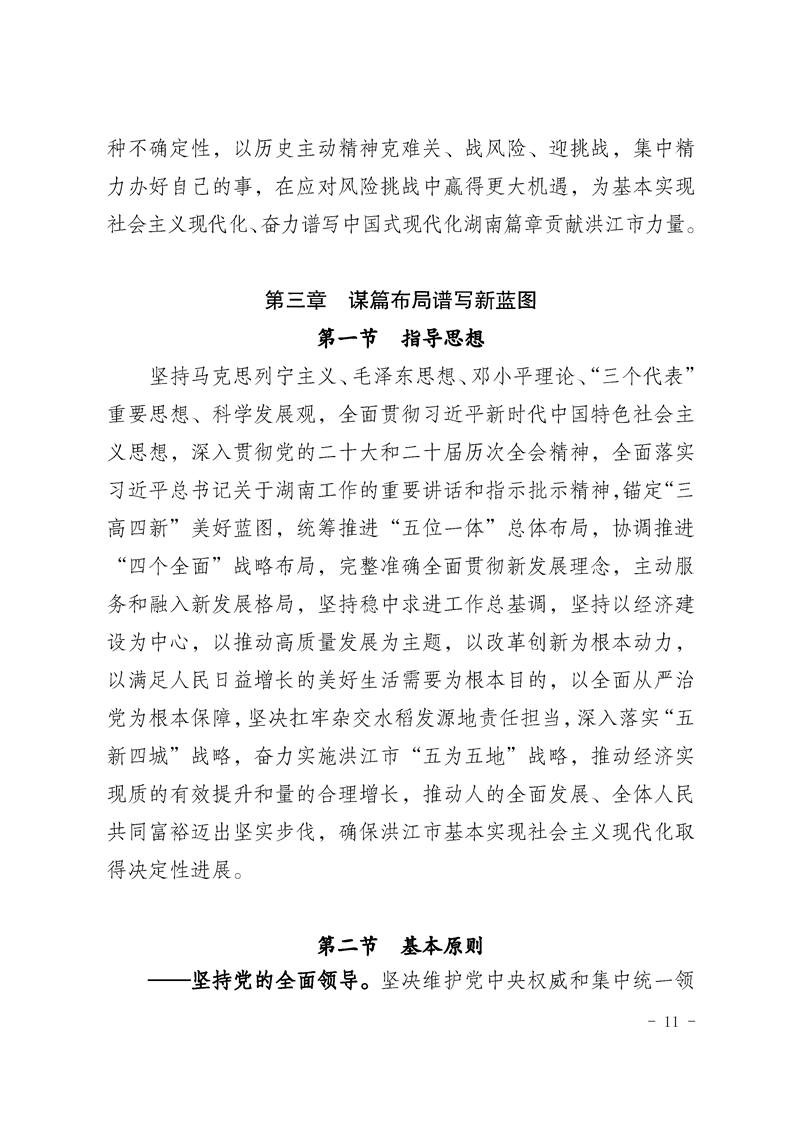 种不确定性，以历史主动精神克难关、战风险、迎挑战，集中精力办好自己的事，在应对风险挑战中赢得更大机遇，为基本实现社会主义现代化、奋力谱写中国式现代化湖南篇章贡献洪江市力量。

第三章 谋篇布局谱写新蓝图

第一节 指导思想

坚持马克思列宁主义、毛泽东思想、邓小平理论、“三个代表”重要思想、科学发展观，全面贯彻习近平新时代中国特色社会主义思想，深入贯彻党的二十大和二十届历次全会精神，全面落实习近平总书记关于湖南工作的重要讲话和指示批示精神，锚定“三高四新”美好蓝图，统筹推进“五位一体”总体布局，协调推进“四个全面”战略布局，完整准确全面贯彻新发展理念，主动服务和融入新发展格局，坚持稳中求进工作总基调，坚持以经济建设为中心，以推动高质量发展为主题，以改革创新为根本动力，以满足人民日益增长的美好生活需要为根本目的，以全面从严治党为根本保障，坚决扛牢杂交水稻发源地责任担当，深入落实“五新四城”战略，奋力实施洪江市“五为五地”战略，推动经济实现质的有效提升和量的合理增长，推动人的全面发展、全体人民共同富裕迈出坚实步伐，确保洪江市基本实现社会主义现代化取得决定性进展。

第二节 基本原则

——坚持党的全面领导。坚决维护党中央权威和集中统一领

- 11 -